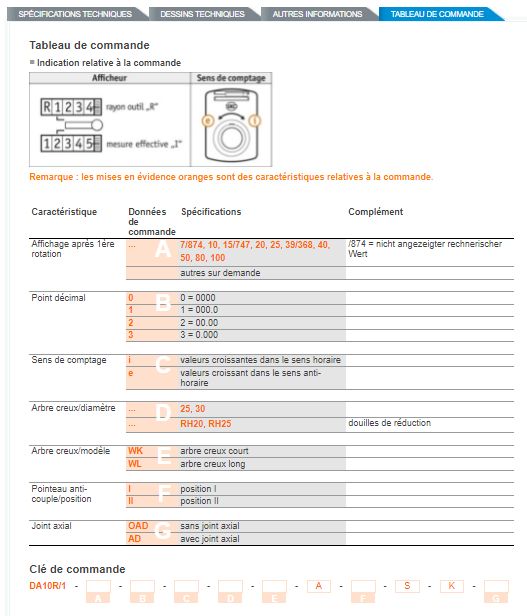 SPÉCIFICATIONS TECHNIQUES DESSINS TECHNIQUES AUTRES INFORMATIONS TABLEAU DE COMMANDE

Tableau de commande

Indication relative à la commande

| Afficheur | Sens de comptage |
|---|---|
| R1234 rayon outil „R" 12345 mesure effective „I" | e i |

Remarque : les mises en évidence oranges sont des caractéristiques relatives à la commande.

| Caractéristique | Données de commande | Spécifications | Complément |
|---|---|---|---|
| Affichage après 1ère rotation | ... A | 7/874, 10, 15/747, 20, 25, 39/368, 40, 50, 80, 100 | /874 = nicht angezeigter rechnerischer Wert |
| | | autres sur demande | |
| Point décimal | 0 B | 0 = 0000 | |
| | 1 | 1 = 000.0 | |
| | 2 | 2 = 00.00 | |
| | 3 | 3 = 0.000 | |
| Sens de comptage | i C | valeurs croissantes dans le sens horaire | |
| | e | valeurs croissant dans le sens anti-horaire | |
| Arbre creux/diamètre | ... D | 25, 30 | |
| | ... | RH20, RH25 | douilles de réduction |
| Arbre creux/modèle | WK E | arbre creux court | |
| | WL | arbre creux long | |
| Pointeau anti-couple/position | I F | position I | |
| | II | position II | |
| Joint axial | OAD G | sans joint axial | |
| | AD | avec joint axial | |

Clé de commande

DA10R/1 - A - B - C - D - E - A - F - S - K - G